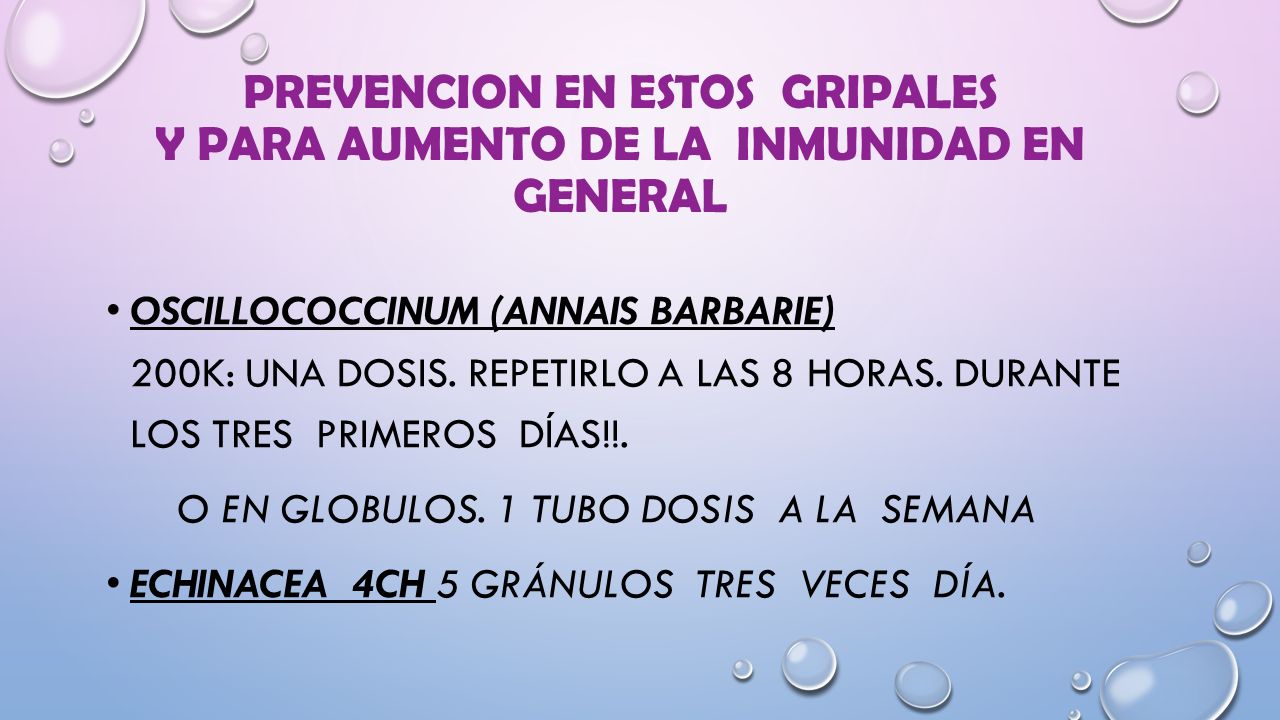 PREVENCION EN ESTOS GRIPALES Y PARA AUMENTO DE LA INMUNIDAD EN GENERAL

• OSCILLOCOCCINUM (ANNAIS BARBARIE)
200K: UNA DOSIS. REPETIRLO A LAS 8 HORAS. DURANTE LOS TRES PRIMEROS DÍAS!!.

O EN GLOBULOS. 1 TUBO DOSIS A LA SEMANA

• ECHINACEA 4CH 5 GRÁNULOS TRES VECES DÍA.